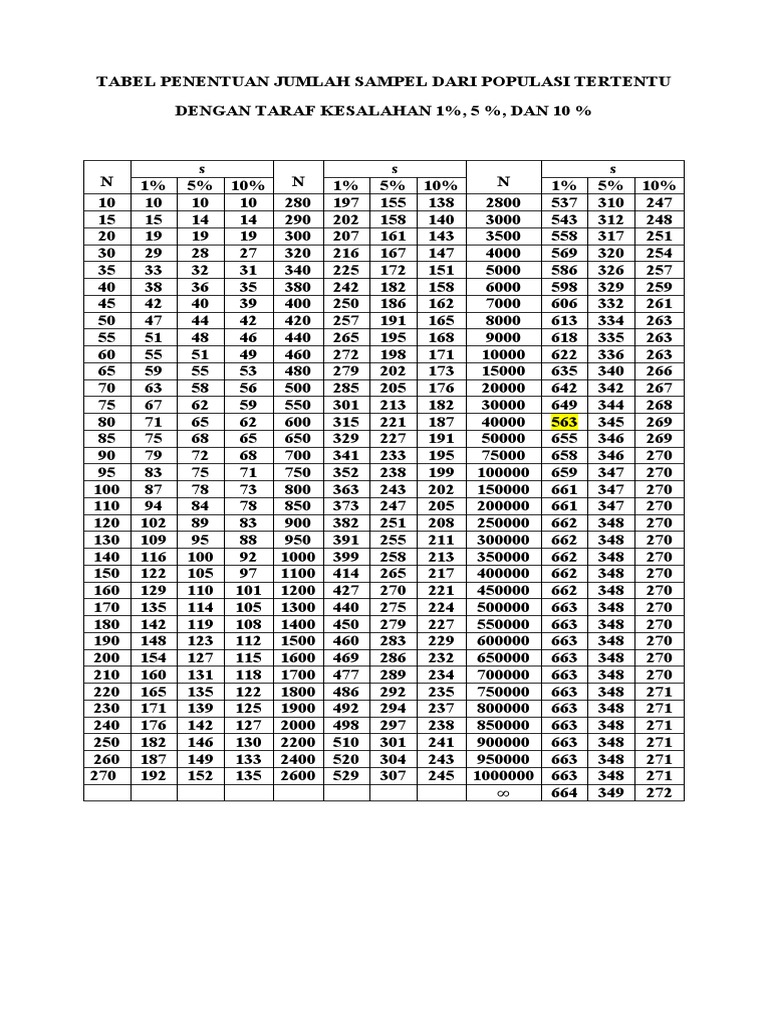 TABEL PENENTUAN JUMLAH SAMPEL DARI POPULASI TERTENTU

DENGAN TARAF KESALAHAN 1%, 5 %, DAN 10 %

| N | s | | | N | s | | | N | s | | |
|---|---|---|---|---|---|---|---|---|---|---|---|
| | 1% | 5% | 10% | | 1% | 5% | 10% | | 1% | 5% | 10% |
| 10 | 10 | 10 | 10 | 280 | 197 | 155 | 138 | 2800 | 537 | 310 | 247 |
| 15 | 15 | 14 | 14 | 290 | 202 | 158 | 140 | 3000 | 543 | 312 | 248 |
| 20 | 19 | 19 | 19 | 300 | 207 | 161 | 143 | 3500 | 558 | 317 | 251 |
| 30 | 29 | 28 | 27 | 320 | 216 | 167 | 147 | 4000 | 569 | 320 | 254 |
| 35 | 33 | 32 | 31 | 340 | 225 | 172 | 151 | 5000 | 586 | 326 | 257 |
| 40 | 38 | 36 | 35 | 380 | 242 | 182 | 158 | 6000 | 598 | 329 | 259 |
| 45 | 42 | 40 | 39 | 400 | 250 | 186 | 162 | 7000 | 606 | 332 | 261 |
| 50 | 47 | 44 | 42 | 420 | 257 | 191 | 165 | 8000 | 613 | 334 | 263 |
| 55 | 51 | 48 | 46 | 440 | 265 | 195 | 168 | 9000 | 618 | 335 | 263 |
| 60 | 55 | 51 | 49 | 460 | 272 | 198 | 171 | 10000 | 622 | 336 | 263 |
| 65 | 59 | 55 | 53 | 480 | 279 | 202 | 173 | 15000 | 635 | 340 | 266 |
| 70 | 63 | 58 | 56 | 500 | 285 | 205 | 176 | 20000 | 642 | 342 | 267 |
| 75 | 67 | 62 | 59 | 550 | 301 | 213 | 182 | 30000 | 649 | 344 | 268 |
| 80 | 71 | 65 | 62 | 600 | 315 | 221 | 187 | 40000 | 563 | 345 | 269 |
| 85 | 75 | 68 | 65 | 650 | 329 | 227 | 191 | 50000 | 655 | 346 | 269 |
| 90 | 79 | 72 | 68 | 700 | 341 | 233 | 195 | 75000 | 658 | 346 | 270 |
| 95 | 83 | 75 | 71 | 750 | 352 | 238 | 199 | 100000 | 659 | 347 | 270 |
| 100 | 87 | 78 | 73 | 800 | 363 | 243 | 202 | 150000 | 661 | 347 | 270 |
| 110 | 94 | 84 | 78 | 850 | 373 | 247 | 205 | 200000 | 661 | 347 | 270 |
| 120 | 102 | 89 | 83 | 900 | 382 | 251 | 208 | 250000 | 662 | 348 | 270 |
| 130 | 109 | 95 | 88 | 950 | 391 | 255 | 211 | 300000 | 662 | 348 | 270 |
| 140 | 116 | 100 | 92 | 1000 | 399 | 258 | 213 | 350000 | 662 | 348 | 270 |
| 150 | 122 | 105 | 97 | 1100 | 414 | 265 | 217 | 400000 | 662 | 348 | 270 |
| 160 | 129 | 110 | 101 | 1200 | 427 | 270 | 221 | 450000 | 662 | 348 | 270 |
| 170 | 135 | 114 | 105 | 1300 | 440 | 275 | 224 | 500000 | 663 | 348 | 270 |
| 180 | 142 | 119 | 108 | 1400 | 450 | 279 | 227 | 550000 | 663 | 348 | 270 |
| 190 | 148 | 123 | 112 | 1500 | 460 | 283 | 229 | 600000 | 663 | 348 | 270 |
| 200 | 154 | 127 | 115 | 1600 | 469 | 286 | 232 | 650000 | 663 | 348 | 270 |
| 210 | 160 | 131 | 118 | 1700 | 477 | 289 | 234 | 700000 | 663 | 348 | 270 |
| 220 | 165 | 135 | 122 | 1800 | 486 | 292 | 235 | 750000 | 663 | 348 | 271 |
| 230 | 171 | 139 | 125 | 1900 | 492 | 294 | 237 | 800000 | 663 | 348 | 271 |
| 240 | 176 | 142 | 127 | 2000 | 498 | 297 | 238 | 850000 | 663 | 348 | 271 |
| 250 | 182 | 146 | 130 | 2200 | 510 | 301 | 241 | 900000 | 663 | 348 | 271 |
| 260 | 187 | 149 | 133 | 2400 | 520 | 304 | 243 | 950000 | 663 | 348 | 271 |
| 270 | 192 | 152 | 135 | 2600 | 529 | 307 | 245 | 1000000 | 663 | 348 | 271 |
| | | | | | | | | $\infty$ | 664 | 349 | 272 |